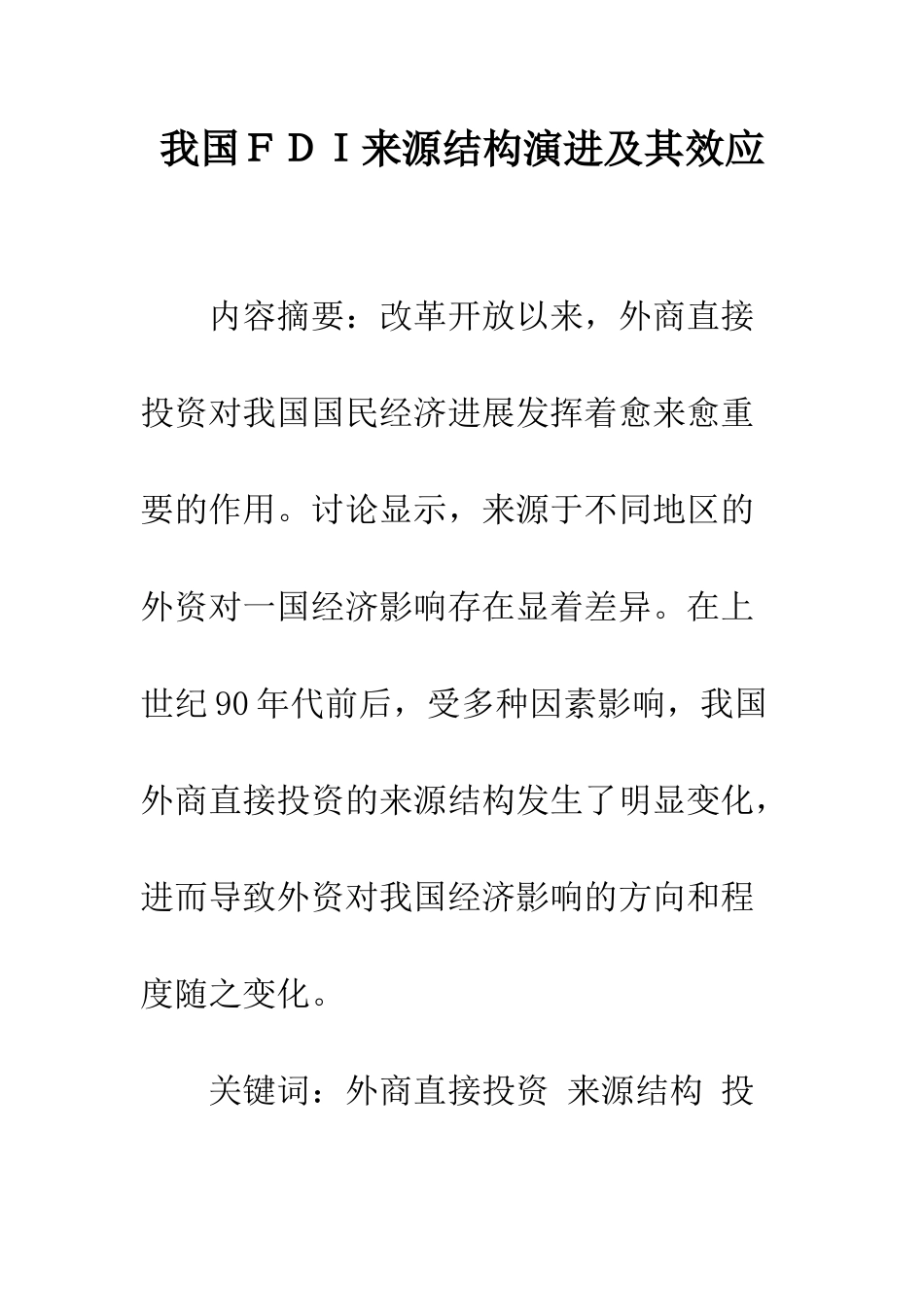 我国ＦＤＩ来源结构演进及其效应

内容摘要：改革开放以来，外商直接投资对我国国民经济进展发挥着愈来愈重要的作用。讨论显示，来源于不同地区的外资对一国经济影响存在显着差异。在上世纪90年代前后，受多种因素影响，我国外商直接投资的来源结构发生了明显变化，进而导致外资对我国经济影响的方向和程度随之变化。

关键词：外商直接投资 来源结构 投